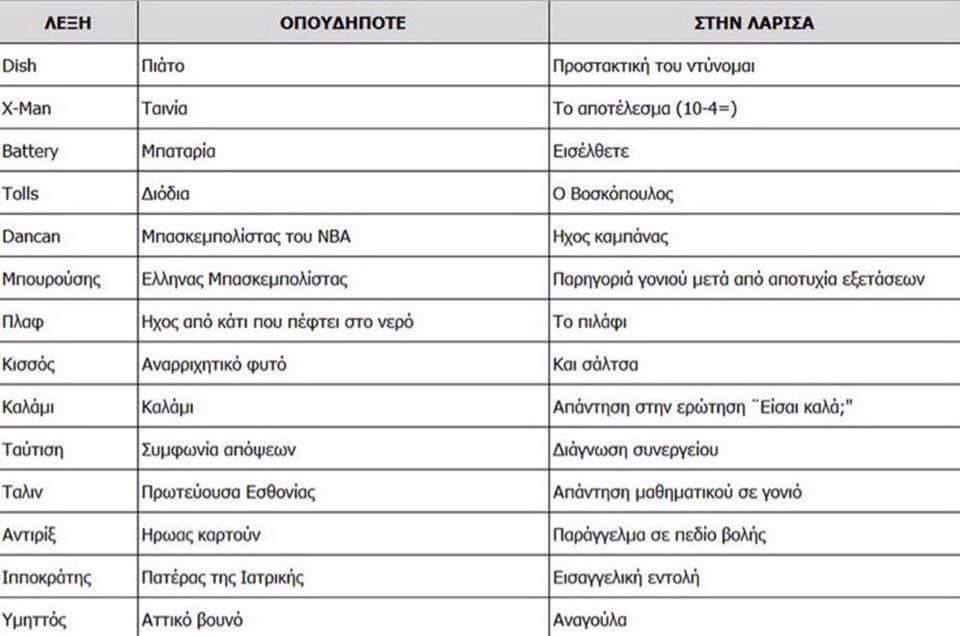 | ΛΕΞΗ | ΟΠΟΥΔΗΠΟΤΕ | ΣΤΗΝ ΛΑΡΙΣΑ |
|---|---|---|
| Dish | Πιάτο | Προστακτική του ντύνομαι |
| X-Man | Ταινία | Το αποτέλεσμα (10-4=) |
| Battery | Μπαταρία | Εισέλθετε |
| Tolls | Διόδια | Ο Βοσκόπουλος |
| Dancan | Μπασκεμπολίστας του NBA | Ηχος καμπάνας |
| Μπουρούσης | Ελληνας Μπασκεμπολίστας | Παρηγοριά γονιού μετά από αποτυχία εξετάσεων |
| Πλαφ | Ηχος από κάτι που πέφτει στο νερό | Το πιλάφι |
| Κισσός | Αναρριχητικό φυτό | Και σάλτσα |
| Καλάμι | Καλάμι | Απάντηση στην ερώτηση ¨Είσαι καλά;" |
| Ταύτιση | Συμφωνία απόψεων | Διάγνωση συνεργείου |
| Ταλιν | Πρωτεύουσα Εσθονίας | Απάντηση μαθηματικού σε γονιό |
| Αντιρίξ | Ηρωας καρτούν | Παράγγελμα σε πεδίο βολής |
| Ιπποκράτης | Πατέρας της Ιατρικής | Εισαγγελική εντολή |
| Υμηττός | Αττικό βουνό | Αναγούλα |